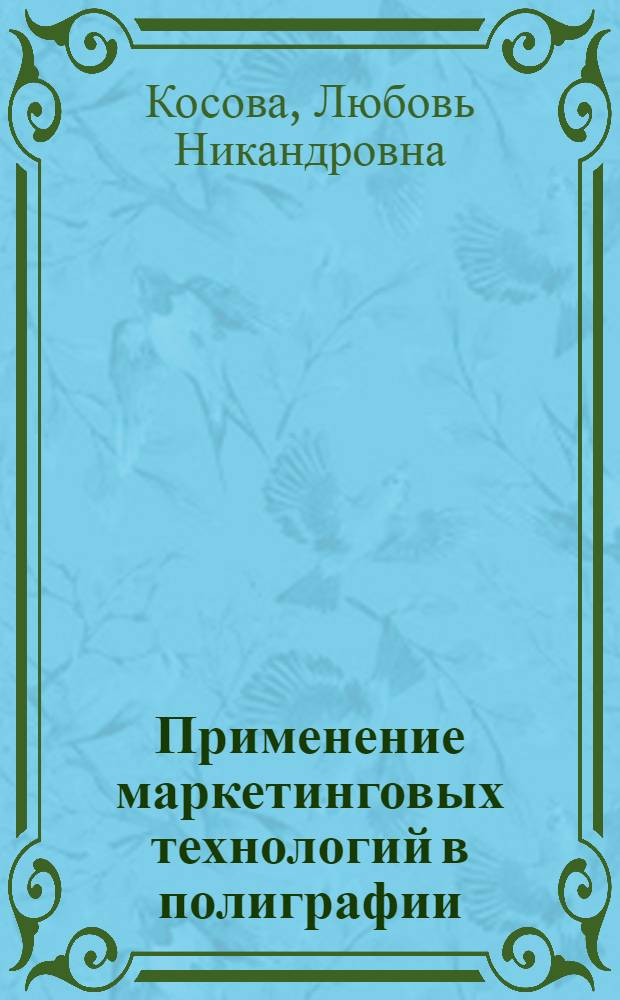 Косова, Любовь Никандровна

Применение маркетинговых технологий в полиграфии